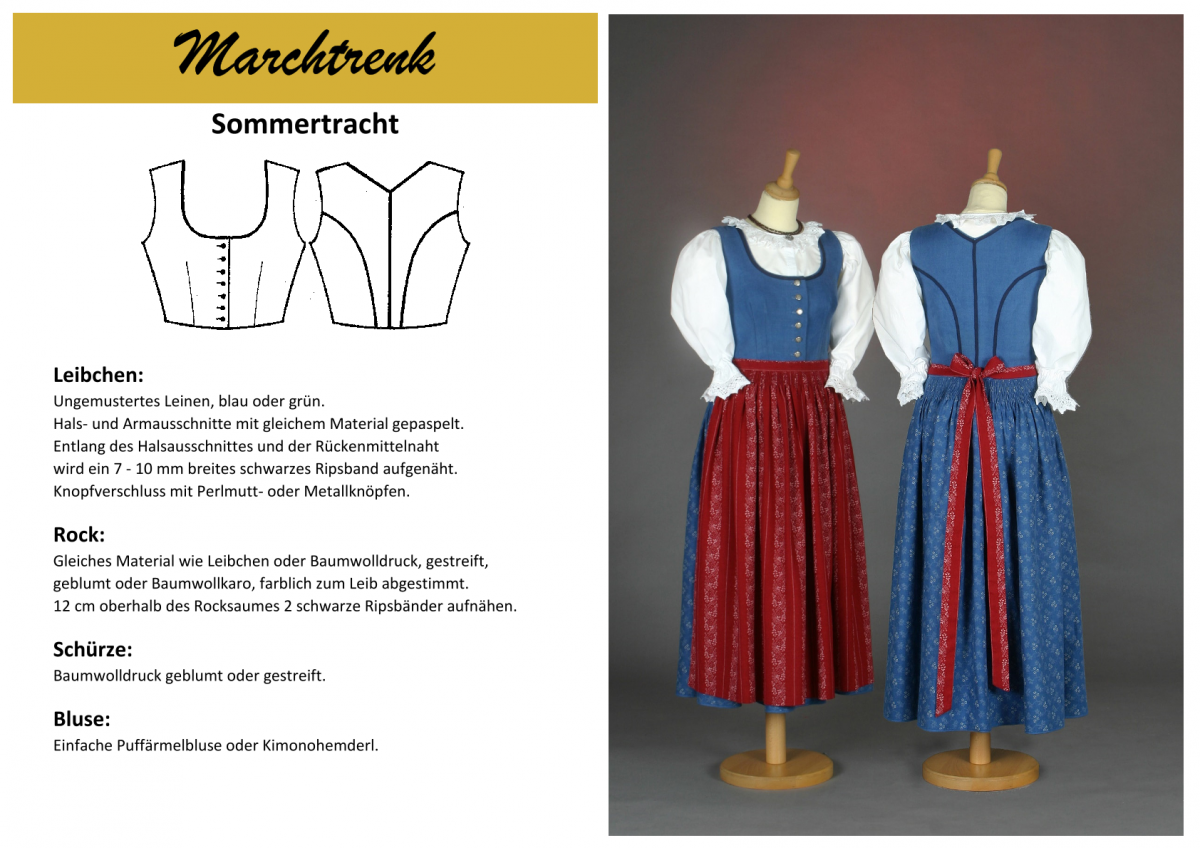 Marchtrenk

Sommertracht

Leibchen:
Ungemustertes Leinen, blau oder grün.
Hals- und Armausschnitte mit gleichem Material gepaspelt.
Entlang des Halsausschnittes und der Rückenmittelnaht wird ein 7 - 10 mm breites schwarzes Ripsband aufgenäht.
Knopfverschluss mit Perlmutt- oder Metallknöpfen.

Rock:
Gleiches Material wie Leibchen oder Baumwolldruck, gestreift, geblumt oder Baumwollkaro, farblich zum Leib abgestimmt.
12 cm oberhalb des Rocksaumes 2 schwarze Ripsbänder aufnähen.

Schürze:
Baumwolldruck geblumt oder gestreift.

Bluse:
Einfache Puffärmelbluse oder Kimonohemderl.